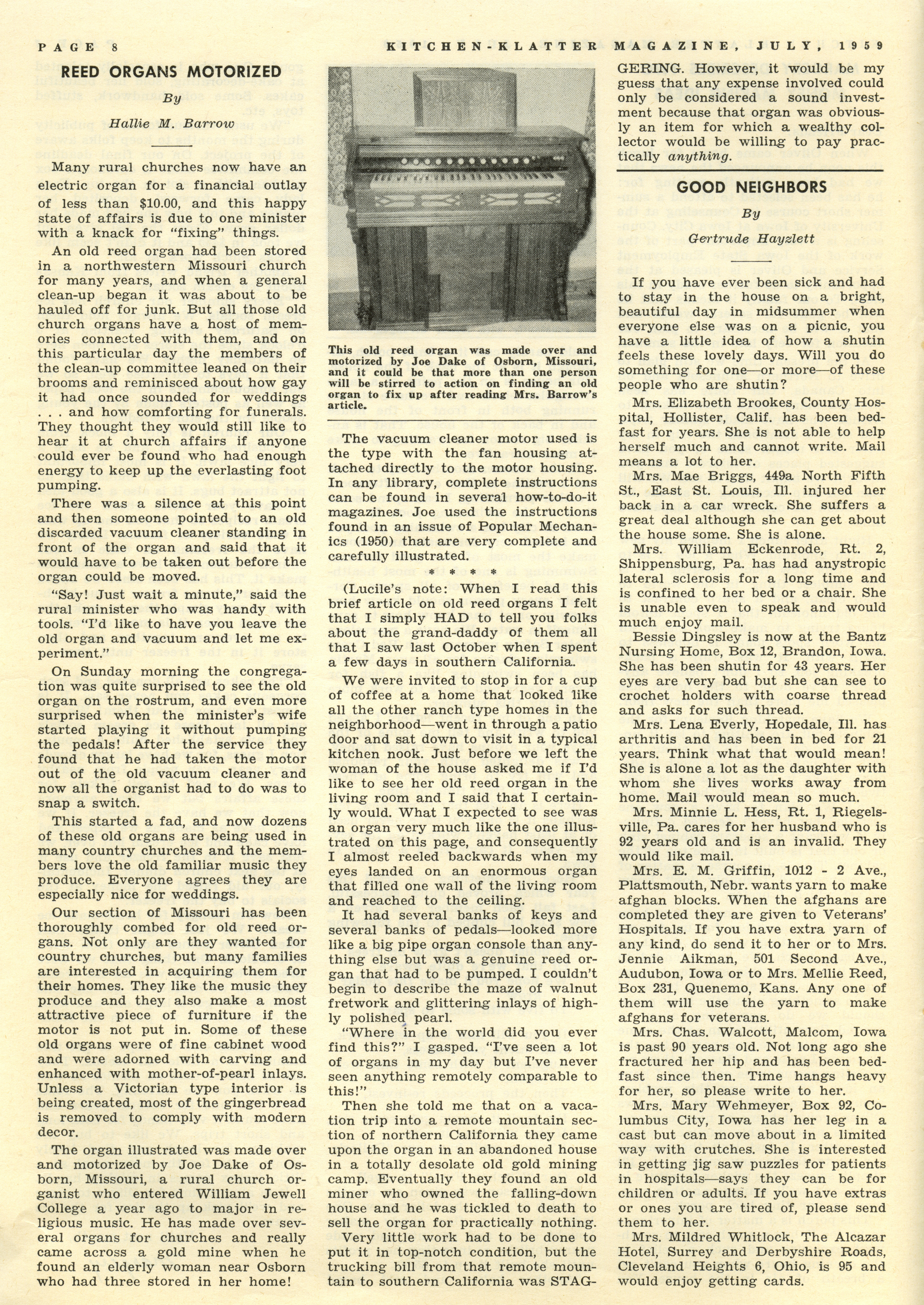 PAGE 8 KITCHEN-KLATTER MAGAZINE, JULY, 1959

REED ORGANS MOTORIZED

By

Hallie M. Barrow

Many rural churches now have an electric organ for a financial outlay of less than $10.00, and this happy state of affairs is due to one minister with a knack for "fixing" things.

An old reed organ had been stored in a northwestern Missouri church for many years, and when a general clean-up began it was about to be hauled off for junk. But all those old church organs have a host of memories connected with them, and on this particular day the members of the clean-up committee leaned on their brooms and reminisced about how gay it had once sounded for weddings . . . and how comforting for funerals. They thought they would still like to hear it at church affairs if anyone could ever be found who had enough energy to keep up the everlasting foot pumping.

There was a silence at this point and then someone pointed to an old discarded vacuum cleaner standing in front of the organ and said that it would have to be taken out before the organ could be moved.

"Say! Just wait a minute," said the rural minister who was handy with tools. "I'd like to have you leave the old organ and vacuum and let me experiment."

On Sunday morning the congregation was quite surprised to see the old organ on the rostrum, and even more surprised when the minister's wife started playing it without pumping the pedals! After the service they found that he had taken the motor out of the old vacuum cleaner and now all the organist had to do was to snap a switch.

This started a fad, and now dozens of these old organs are being used in many country churches and the members love the old familiar music they produce. Everyone agrees they are especially nice for weddings.

Our section of Missouri has been thoroughly combed for old reed organs. Not only are they wanted for country churches, but many families are interested in acquiring them for their homes. They like the music they produce and they also make a most attractive piece of furniture if the motor is not put in. Some of these old organs were of fine cabinet wood and were adorned with carving and enhanced with mother-of-pearl inlays. Unless a Victorian type interior is being created, most of the gingerbread is removed to comply with modern decor.

The organ illustrated was made over and motorized by Joe Dake of Osborn, Missouri, a rural church organist who entered William Jewell College a year ago to major in religious music. He has made over several organs for churches and really came across a gold mine when he found an elderly woman near Osborn who had three stored in her home!

This old reed organ was made over and motorized by Joe Dake of Osborn, Missouri, and it could be that more than one person will be stirred to action on finding an old organ to fix up after reading Mrs. Barrow's article.

The vacuum cleaner motor used is the type with the fan housing attached directly to the motor housing. In any library, complete instructions can be found in several how-to-do-it magazines. Joe used the instructions found in an issue of Popular Mechanics (1950) that are very complete and carefully illustrated.

* * * *

(Lucile's note: When I read this brief article on old reed organs I felt that I simply HAD to tell you folks about the grand-daddy of them all that I saw last October when I spent a few days in southern California.

We were invited to stop in for a cup of coffee at a home that looked like all the other ranch type homes in the neighborhood—went in through a patio door and sat down to visit in a typical kitchen nook. Just before we left the woman of the house asked me if I'd like to see her old reed organ in the living room and I said that I certainly would. What I expected to see was an organ very much like the one illustrated on this page, and consequently I almost reeled backwards when my eyes landed on an enormous organ that filled one wall of the living room and reached to the ceiling.

It had several banks of keys and several banks of pedals—looked more like a big pipe organ console than anything else but was a genuine reed organ that had to be pumped. I couldn't begin to describe the maze of walnut fretwork and glittering inlays of highly polished pearl.

"Where in the world did you ever find this?" I gasped. "I've seen a lot of organs in my day but I've never seen anything remotely comparable to this!"

Then she told me that on a vacation trip into a remote mountain section of northern California they came upon the organ in an abandoned house in a totally desolate old gold mining camp. Eventually they found an old miner who owned the falling-down house and he was tickled to death to sell the organ for practically nothing.

Very little work had to be done to put it in top-notch condition, but the trucking bill from that remote mountain to southern California was STAGGERING. However, it would be my guess that any expense involved could only be considered a sound investment because that organ was obviously an item for which a wealthy collector would be willing to pay practically anything.

GOOD NEIGHBORS

By

Gertrude Hayzlett

If you have ever been sick and had to stay in the house on a bright, beautiful day in midsummer when everyone else was on a picnic, you have a little idea of how a shutin feels these lovely days. Will you do something for one—or more—of these people who are shutin?

Mrs. Elizabeth Brookes, County Hospital, Hollister, Calif. has been bedfast for years. She is not able to help herself much and cannot write. Mail means a lot to her.

Mrs. Mae Briggs, 449a North Fifth St., East St. Louis, Ill. injured her back in a car wreck. She suffers a great deal although she can get about the house some. She is alone.

Mrs. William Eckenrode, Rt. 2, Shippensburg, Pa. has had anystropic lateral sclerosis for a long time and is confined to her bed or a chair. She is unable even to speak and would much enjoy mail.

Bessie Dingsley is now at the Bantz Nursing Home, Box 12, Brandon, Iowa. She has been shutin for 43 years. Her eyes are very bad but she can see to crochet holders with coarse thread and asks for such thread.

Mrs. Lena Everly, Hopedale, Ill. has arthritis and has been in bed for 21 years. Think what that would mean! She is alone a lot as the daughter with whom she lives works away from home. Mail would mean so much.

Mrs. Minnie L. Hess, Rt. 1, Riegelsville, Pa. cares for her husband who is 92 years old and is an invalid. They would like mail.

Mrs. E. M. Griffin, 1012 - 2 Ave., Plattsmouth, Nebr. wants yarn to make afghan blocks. When the afghans are completed they are given to Veterans' Hospitals. If you have extra yarn of any kind, do send it to her or to Mrs. Jennie Aikman, 501 Second Ave., Audubon, Iowa or to Mrs. Mellie Reed, Box 231, Quenemo, Kans. Any one of them will use the yarn to make afghans for veterans.

Mrs. Chas. Walcott, Malcom, Iowa is past 90 years old. Not long ago she fractured her hip and has been bedfast since then. Time hangs heavy for her, so please write to her.

Mrs. Mary Wehmeyer, Box 92, Columbus City, Iowa has her leg in a cast but can move about in a limited way with crutches. She is interested in getting jig saw puzzles for patients in hospitals—says they can be for children or adults. If you have extras or ones you are tired of, please send them to her.

Mrs. Mildred Whitlock, The Alcazar Hotel, Surrey and Derbyshire Roads, Cleveland Heights 6, Ohio, is 95 and would enjoy getting cards.